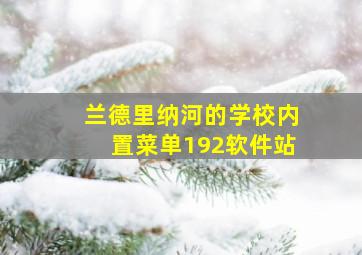 兰德里纳河的学校内置菜单192软件站